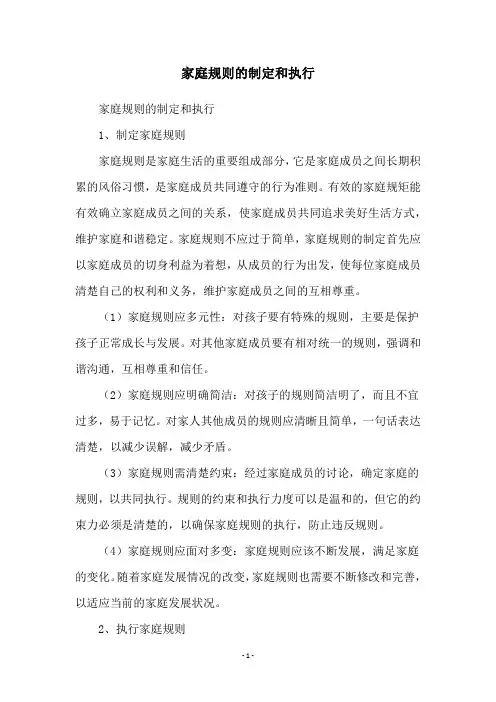 家庭规则的制定和执行

家庭规则的制定和执行

1、制定家庭规则

家庭规则是家庭生活的重要组成部分，它是家庭成员之间长期积累的风俗习惯，是家庭成员共同遵守的行为准则。有效的家庭规矩能有效确立家庭成员之间的关系，使家庭成员共同追求美好生活方式，维护家庭和谐稳定。家庭规则不应过于简单，家庭规则的制定首先应以家庭成员的切身利益为着想，从成员的行为出发，使每位家庭成员清楚自己的权利和义务，维护家庭成员之间的互相尊重。

（1）家庭规则应多元性：对孩子要有特殊的规则，主要是保护孩子正常成长与发展。对其他家庭成员要有相对统一的规则，强调和谐沟通，互相尊重和信任。

（2）家庭规则应明确简洁：对孩子的规则简洁明了，而且不宜过多，易于记忆。对家人其他成员的规则应清晰且简单，一句话表达清楚，以减少误解，减少矛盾。

（3）家庭规则需清楚约束：经过家庭成员的讨论，确定家庭的规则，以共同执行。规则的约束和执行力度可以是温和的，但它的约束力必须是清楚的，以确保家庭规则的执行，防止违反规则。

（4）家庭规则应面对多变：家庭规则应该不断发展，满足家庭的变化。随着家庭发展情况的改变，家庭规则也需要不断修改和完善，以适应当前的家庭发展状况。

2、执行家庭规则

-1-